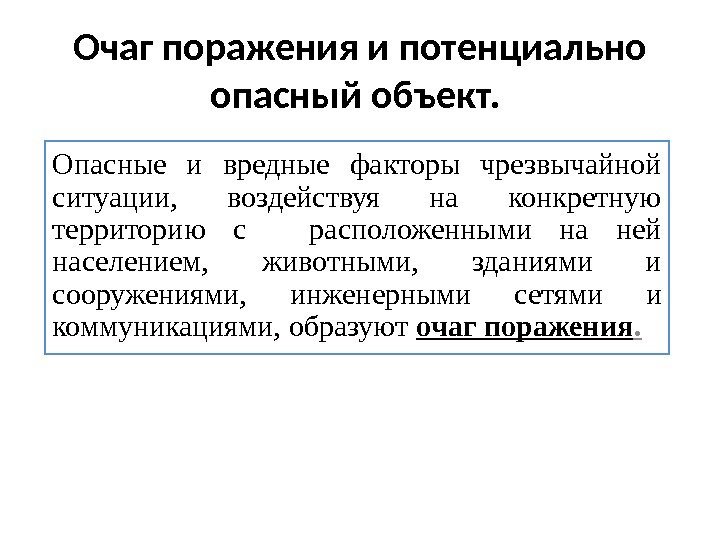 Очаг поражения и потенциально опасный объект.

Опасные и вредные факторы чрезвычайной ситуации, воздействуя на конкретную территорию с расположенными на ней населением, животными, зданиями и сооружениями, инженерными сетями и коммуникациями, образуют очаг поражения.